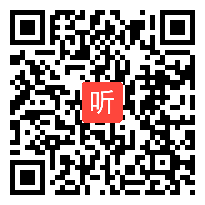 听